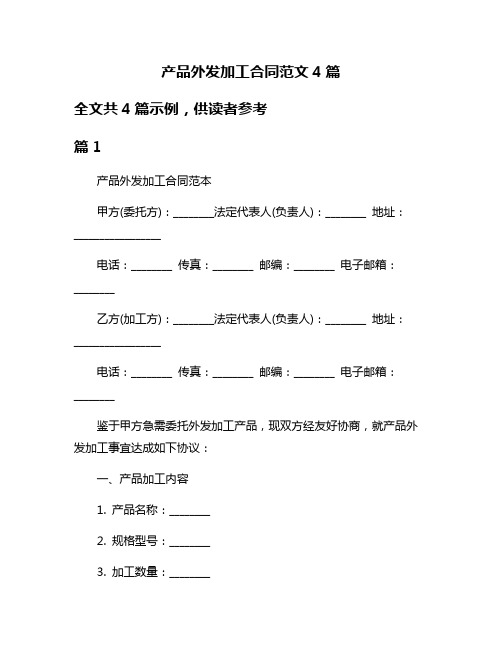 产品外发加工合同范文 4 篇

全文共 4 篇示例，供读者参考

篇 1

产品外发加工合同范本

甲方(委托方)：________法定代表人(负责人)：________ 地址：________________

电话：________ 传真：________ 邮编：________ 电子邮箱：________

乙方(加工方)：________法定代表人(负责人)：________ 地址：________________

电话：________ 传真：________ 邮编：________ 电子邮箱：________

鉴于甲方急需委托外发加工产品，现双方经友好协商，就产品外发加工事宜达成如下协议：

一、产品加工内容

1. 产品名称：________

2. 规格型号：________

3. 加工数量：________